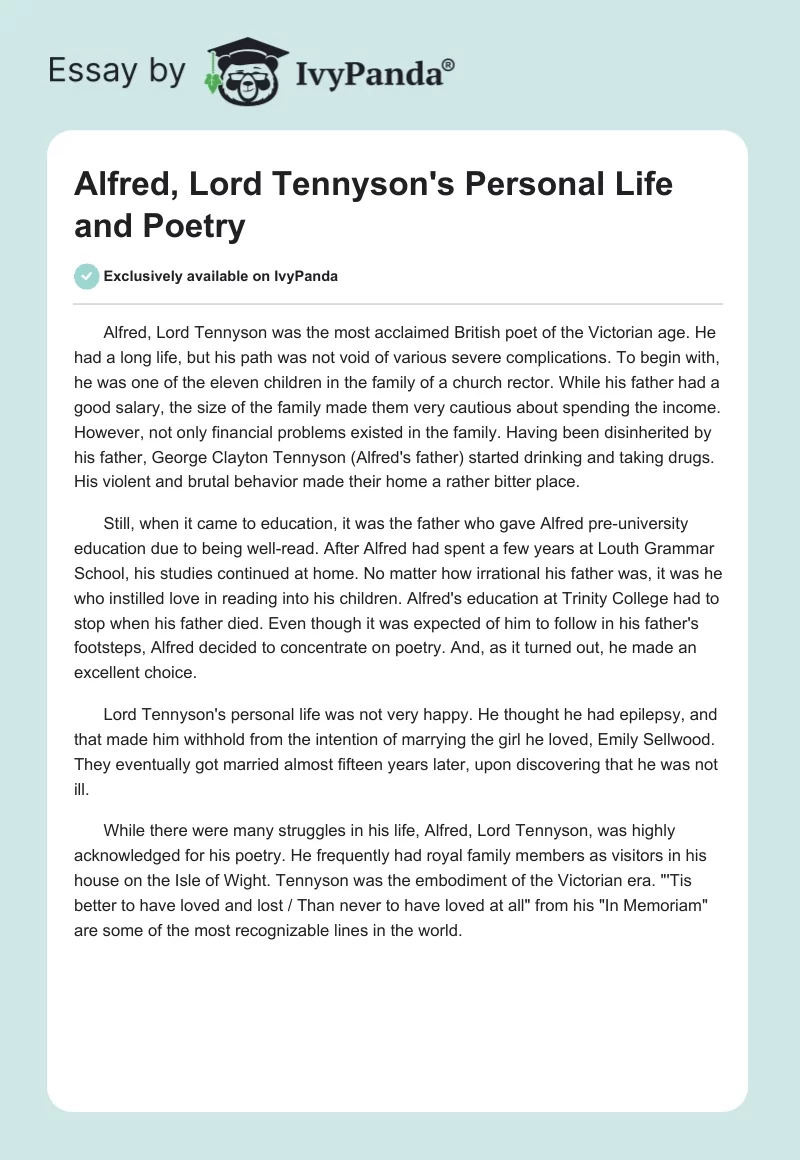 Essay by IvyPanda®

Alfred, Lord Tennyson's Personal Life and Poetry

Exclusively available on IvyPanda

Alfred, Lord Tennyson was the most acclaimed British poet of the Victorian age. He had a long life, but his path was not void of various severe complications. To begin with, he was one of the eleven children in the family of a church rector. While his father had a good salary, the size of the family made them very cautious about spending the income. However, not only financial problems existed in the family. Having been disinherited by his father, George Clayton Tennyson (Alfred's father) started drinking and taking drugs. His violent and brutal behavior made their home a rather bitter place.

Still, when it came to education, it was the father who gave Alfred pre-university education due to being well-read. After Alfred had spent a few years at Louth Grammar School, his studies continued at home. No matter how irrational his father was, it was he who instilled love in reading into his children. Alfred's education at Trinity College had to stop when his father died. Even though it was expected of him to follow in his father's footsteps, Alfred decided to concentrate on poetry. And, as it turned out, he made an excellent choice.

Lord Tennyson's personal life was not very happy. He thought he had epilepsy, and that made him withhold from the intention of marrying the girl he loved, Emily Sellwood. They eventually got married almost fifteen years later, upon discovering that he was not ill.

While there were many struggles in his life, Alfred, Lord Tennyson, was highly acknowledged for his poetry. He frequently had royal family members as visitors in his house on the Isle of Wight. Tennyson was the embodiment of the Victorian era. "'Tis better to have loved and lost / Than never to have loved at all" from his "In Memoriam" are some of the most recognizable lines in the world.